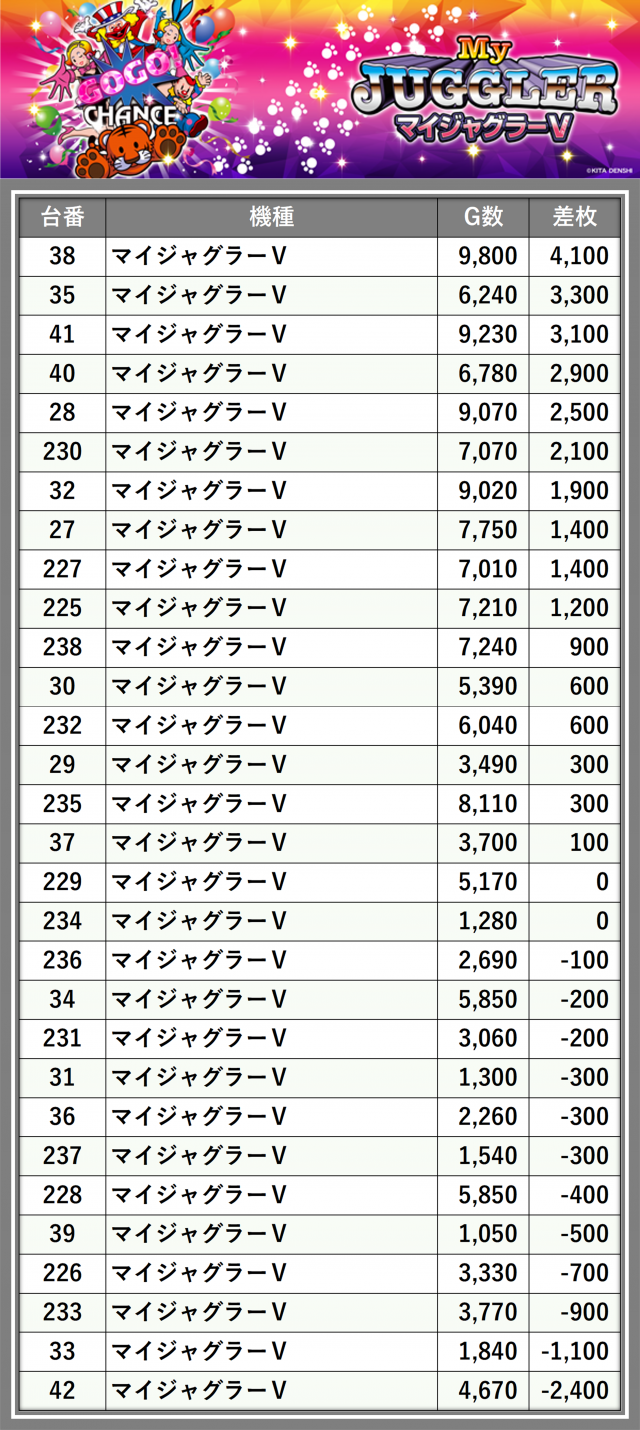 GOGO! CHANCE

My JUGGLER マイジャグラーV

©KITA DENSHI

| 台番 | 機種 | G数 | 差枚 |
|---|---|---|---|
| 38 | マイジャグラーV | 9,800 | 4,100 |
| 35 | マイジャグラーV | 6,240 | 3,300 |
| 41 | マイジャグラーV | 9,230 | 3,100 |
| 40 | マイジャグラーV | 6,780 | 2,900 |
| 28 | マイジャグラーV | 9,070 | 2,500 |
| 230 | マイジャグラーV | 7,070 | 2,100 |
| 32 | マイジャグラーV | 9,020 | 1,900 |
| 27 | マイジャグラーV | 7,750 | 1,400 |
| 227 | マイジャグラーV | 7,010 | 1,400 |
| 225 | マイジャグラーV | 7,210 | 1,200 |
| 238 | マイジャグラーV | 7,240 | 900 |
| 30 | マイジャグラーV | 5,390 | 600 |
| 232 | マイジャグラーV | 6,040 | 600 |
| 29 | マイジャグラーV | 3,490 | 300 |
| 235 | マイジャグラーV | 8,110 | 300 |
| 37 | マイジャグラーV | 3,700 | 100 |
| 229 | マイジャグラーV | 5,170 | 0 |
| 234 | マイジャグラーV | 1,280 | 0 |
| 236 | マイジャグラーV | 2,690 | -100 |
| 34 | マイジャグラーV | 5,850 | -200 |
| 231 | マイジャグラーV | 3,060 | -200 |
| 31 | マイジャグラーV | 1,300 | -300 |
| 36 | マイジャグラーV | 2,260 | -300 |
| 237 | マイジャグラーV | 1,540 | -300 |
| 228 | マイジャグラーV | 5,850 | -400 |
| 39 | マイジャグラーV | 1,050 | -500 |
| 226 | マイジャグラーV | 3,330 | -700 |
| 233 | マイジャグラーV | 3,770 | -900 |
| 33 | マイジャグラーV | 1,840 | -1,100 |
| 42 | マイジャグラーV | 4,670 | -2,400 |